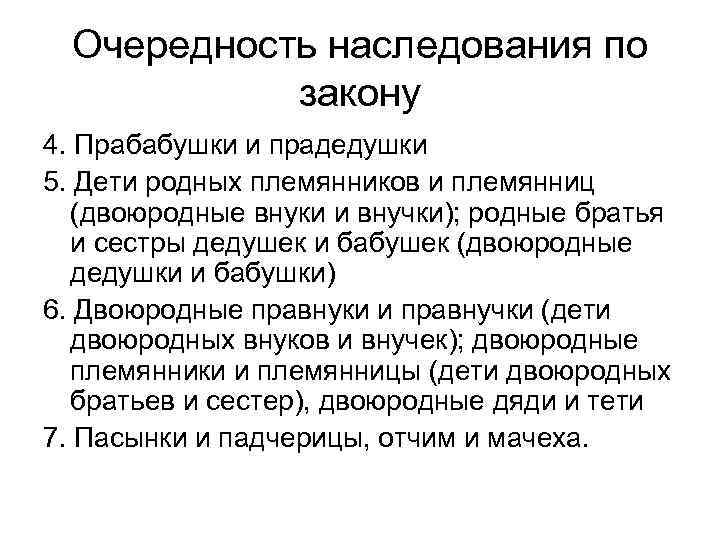 Очередность наследования по закону

4. Прабабушки и прадедушки

5. Дети родных племянников и племянниц (двоюродные внуки и внучки); родные братья и сестры дедушек и бабушек (двоюродные дедушки и бабушки)

6. Двоюродные правнуки и правнучки (дети двоюродных внуков и внучек); двоюродные племянники и племянницы (дети двоюродных братьев и сестер), двоюродные дяди и тети

7. Пасынки и падчерицы, отчим и мачеха.